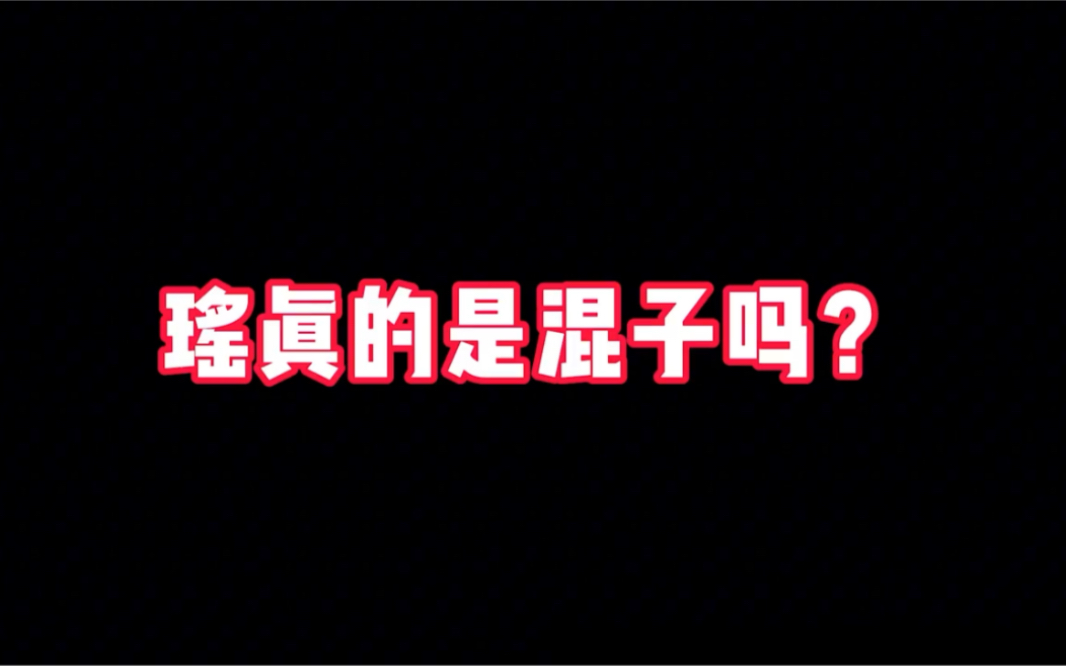 瑶真的是混子吗？